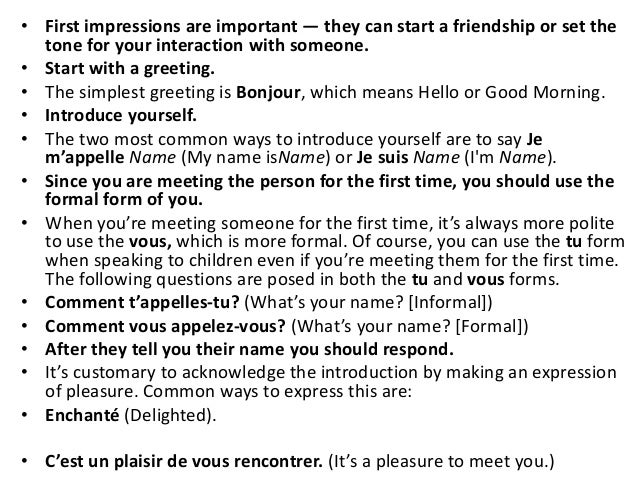 • First impressions are important — they can start a friendship or set the tone for your interaction with someone.
• Start with a greeting.
• The simplest greeting is Bonjour, which means Hello or Good Morning.
• Introduce yourself.
• The two most common ways to introduce yourself are to say Je m'appelle Name (My name isName) or Je suis Name (I'm Name).
• Since you are meeting the person for the first time, you should use the formal form of you.
• When you're meeting someone for the first time, it's always more polite to use the vous, which is more formal. Of course, you can use the tu form when speaking to children even if you're meeting them for the first time. The following questions are posed in both the tu and vous forms.
• Comment t'appelles-tu? (What's your name? [Informal])
• Comment vous appelez-vous? (What's your name? [Formal])
• After they tell you their name you should respond.
• It's customary to acknowledge the introduction by making an expression of pleasure. Common ways to express this are:
• Enchanté (Delighted).

• C'est un plaisir de vous rencontrer. (It's a pleasure to meet you.)